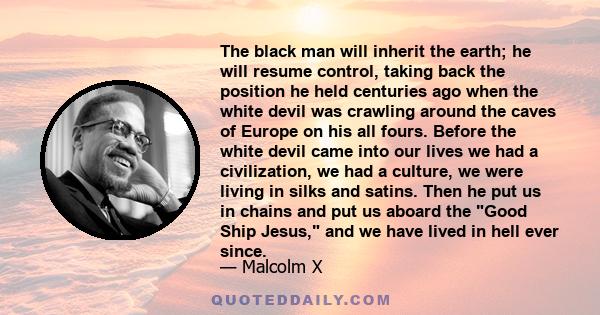 The black man will inherit the earth; he will resume control, taking back the position he held centuries ago when the white devil was crawling around the caves of Europe on his all fours. Before the white devil came into our lives we had a civilization, we had a culture, we were living in silks and satins. Then he put us in chains and put us aboard the "Good Ship Jesus," and we have lived in hell ever since.

— Malcolm X

QUOTEDDAILY.COM